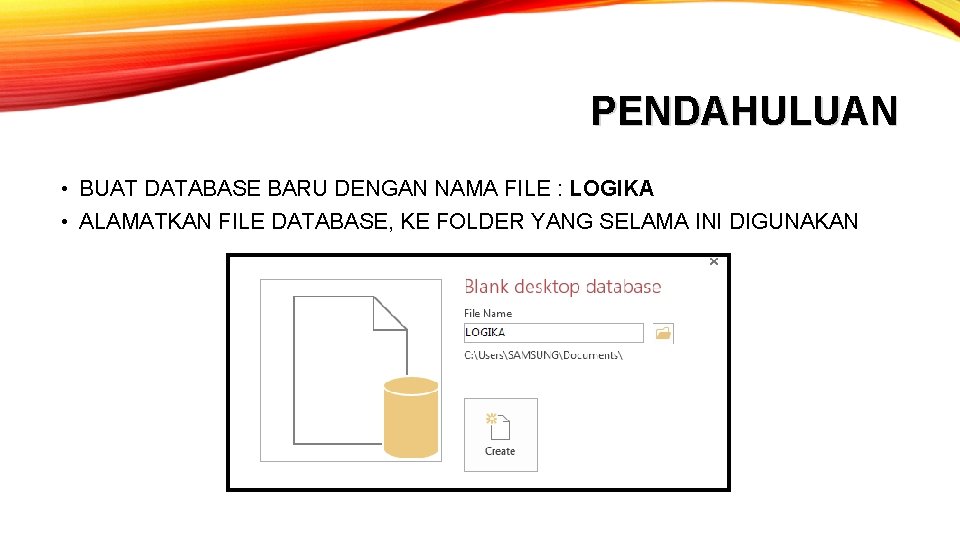 PENDAHULUAN

• BUAT DATABASE BARU DENGAN NAMA FILE : LOGIKA
• ALAMATKAN FILE DATABASE, KE FOLDER YANG SELAMA INI DIGUNAKAN

Blank desktop database

File Name
LOGIKA
C:\Users\SAMSUNG\Documents\

Create